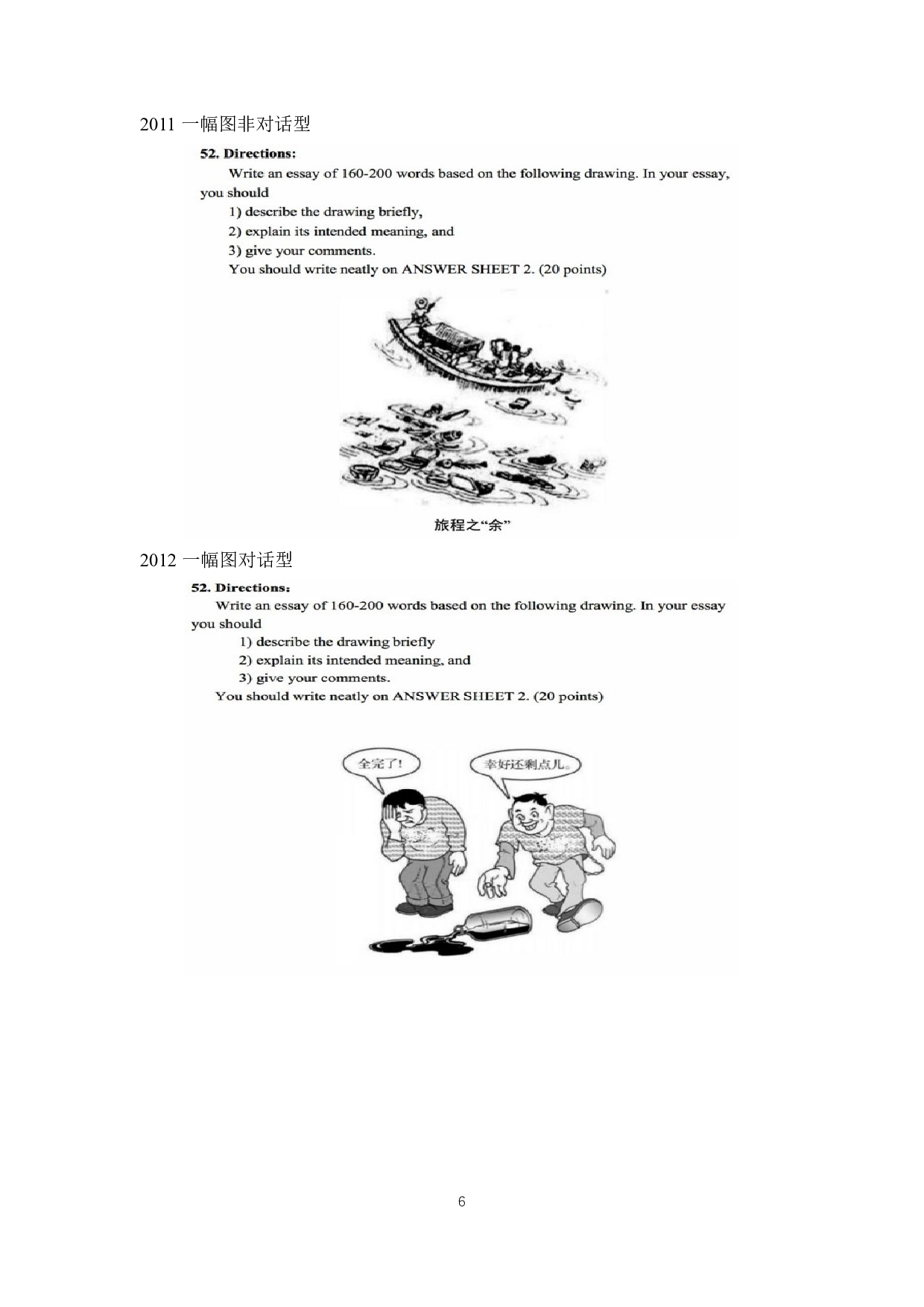 2011 一幅图非对话型

52. Directions:

Write an essay of 160-200 words based on the following drawing. In your essay, you should

1) describe the drawing briefly,

2) explain its intended meaning, and

3) give your comments.

You should write neatly on ANSWER SHEET 2. (20 points)

旅程之“余”

2012 一幅图对话型

52. Directions:

Write an essay of 160-200 words based on the following drawing. In your essay you should

1) describe the drawing briefly

2) explain its intended meaning, and

3) give your comments.

You should write neatly on ANSWER SHEET 2. (20 points)

全完了!

幸好还剩点儿。

6